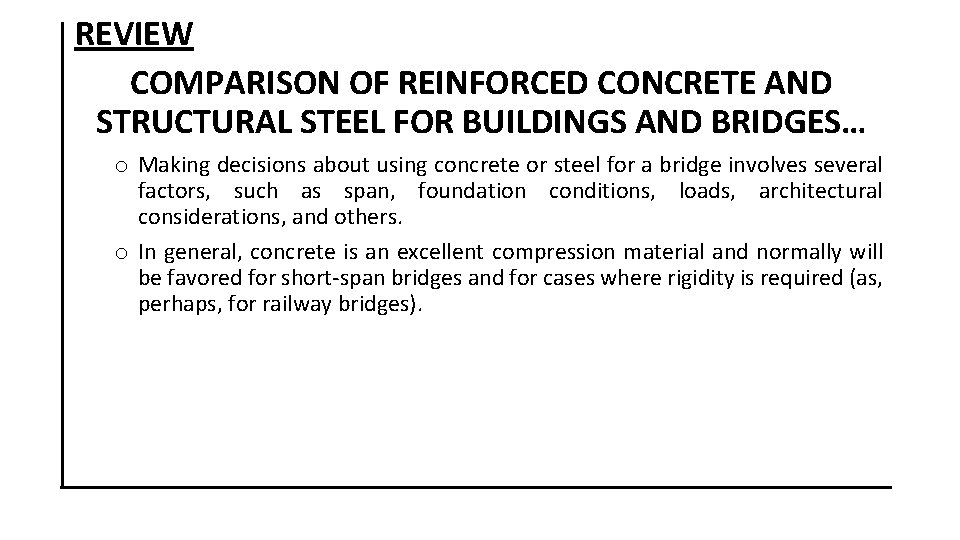 REVIEW

COMPARISON OF REINFORCED CONCRETE AND STRUCTURAL STEEL FOR BUILDINGS AND BRIDGES…

o Making decisions about using concrete or steel for a bridge involves several factors, such as span, foundation conditions, loads, architectural considerations, and others.

o In general, concrete is an excellent compression material and normally will be favored for short-span bridges and for cases where rigidity is required (as, perhaps, for railway bridges).